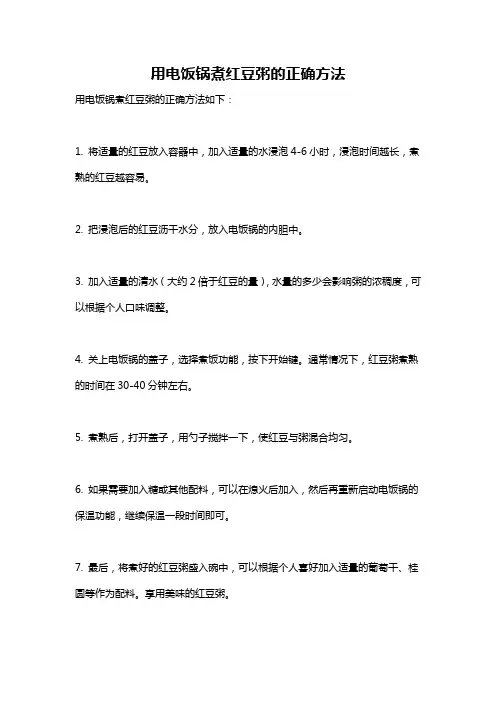 用电饭锅煮红豆粥的正确方法

用电饭锅煮红豆粥的正确方法如下：

1. 将适量的红豆放入容器中，加入适量的水浸泡 4-6 小时，浸泡时间越长，煮熟的红豆越容易。

2. 把浸泡后的红豆沥干水分，放入电饭锅的内胆中。

3. 加入适量的清水（大约 2 倍于红豆的量），水量的多少会影响粥的浓稠度，可以根据个人口味调整。

4. 关上电饭锅的盖子，选择煮饭功能，按下开始键。通常情况下，红豆粥煮熟的时间在 30-40 分钟左右。

5. 煮熟后，打开盖子，用勺子搅拌一下，使红豆与粥混合均匀。

6. 如果需要加入糖或其他配料，可以在熄火后加入，然后再重新启动电饭锅的保温功能，继续保温一段时间即可。

7. 最后，将煮好的红豆粥盛入碗中，可以根据个人喜好加入适量的葡萄干、桂圆等作为配料。享用美味的红豆粥。